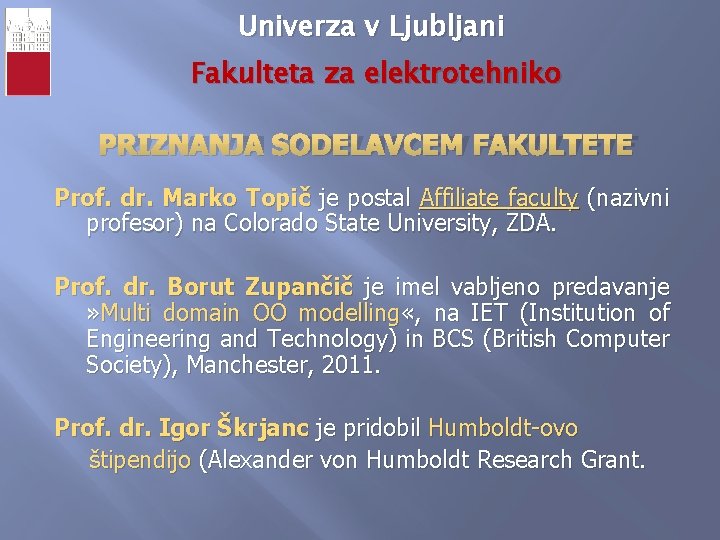 Univerza v Ljubljani

Fakulteta za elektrotehniko

PRIZNANJA SODELAVCEM FAKULTETE

Prof. dr. Marko Topič je postal Affiliate faculty (nazivni profesor) na Colorado State University, ZDA.

Prof. dr. Borut Zupančič je imel vabljeno predavanje »Multi domain OO modelling«, na IET (Institution of Engineering and Technology) in BCS (British Computer Society), Manchester, 2011.

Prof. dr. Igor Škrjanc je pridobil Humboldt-ovo štipendijo (Alexander von Humboldt Research Grant.